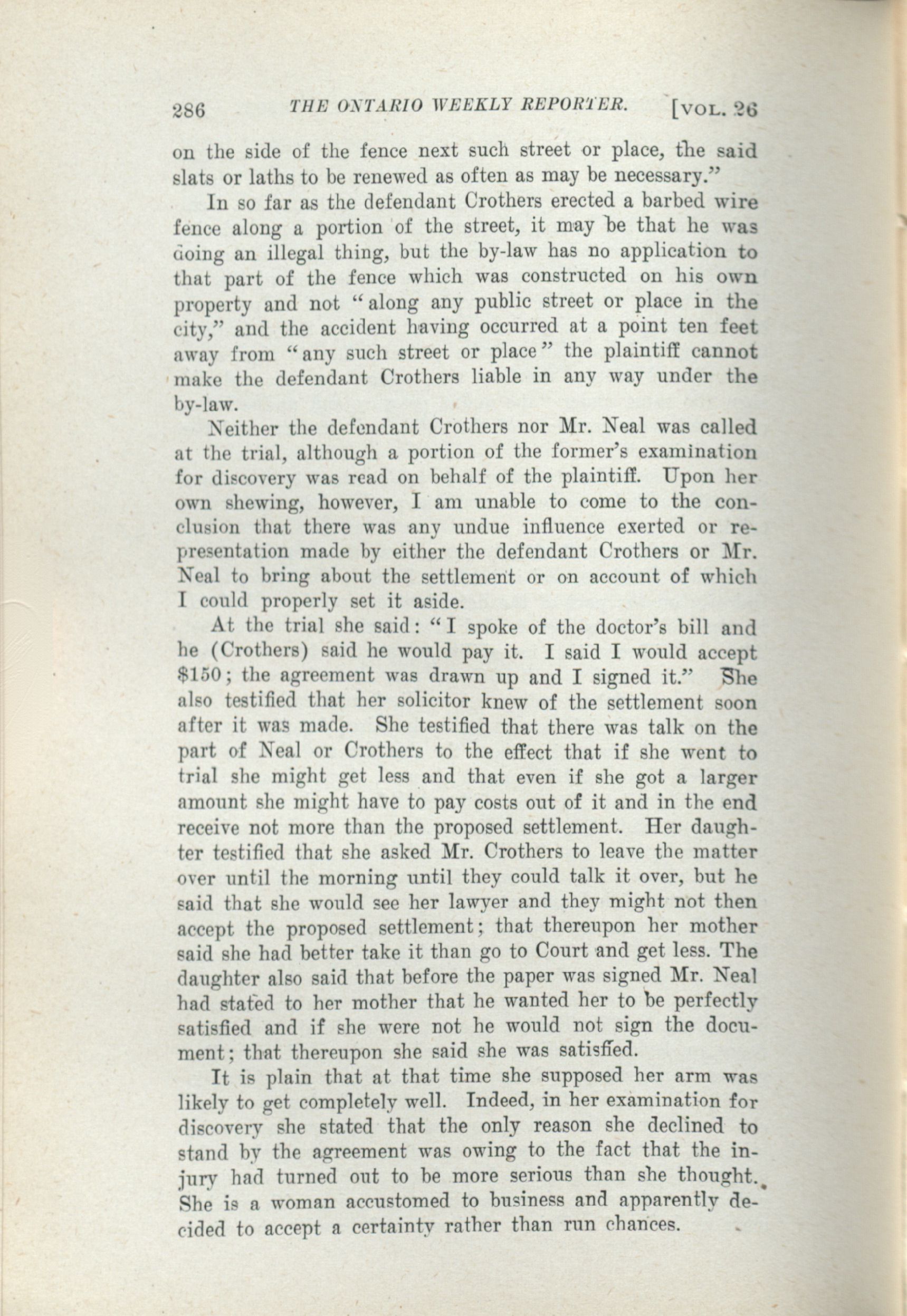 286 THE ONTARIO WEEKLY REPORTER. [VOL. 26

on the side of the fence next such street or place, the said slats or laths to be renewed as often as may be necessary."

In so far as the defendant Crothers erected a barbed wire fence along a portion of the street, it may be that he was doing an illegal thing, but the by-law has no application to that part of the fence which was constructed on his own property and not "along any public street or place in the city," and the accident having occurred at a point ten feet away from "any such street or place" the plaintiff cannot make the defendant Crothers liable in any way under the by-law.

Neither the defendant Crothers nor Mr. Neal was called at the trial, although a portion of the former's examination for discovery was read on behalf of the plaintiff. Upon her own shewing, however, I am unable to come to the conclusion that there was any undue influence exerted or representation made by either the defendant Crothers or Mr. Neal to bring about the settlement or on account of which I could properly set it aside.

At the trial she said: "I spoke of the doctor's bill and he (Crothers) said he would pay it. I said I would accept $150; the agreement was drawn up and I signed it." She also testified that her solicitor knew of the settlement soon after it was made. She testified that there was talk on the part of Neal or Crothers to the effect that if she went to trial she might get less and that even if she got a larger amount she might have to pay costs out of it and in the end receive not more than the proposed settlement. Her daughter testified that she asked Mr. Crothers to leave the matter over until the morning until they could talk it over, but he said that she would see her lawyer and they might not then accept the proposed settlement; that thereupon her mother said she had better take it than go to Court and get less. The daughter also said that before the paper was signed Mr. Neal had stated to her mother that he wanted her to be perfectly satisfied and if she were not he would not sign the document; that thereupon she said she was satisfied.

It is plain that at that time she supposed her arm was likely to get completely well. Indeed, in her examination for discovery she stated that the only reason she declined to stand by the agreement was owing to the fact that the injury had turned out to be more serious than she thought. She is a woman accustomed to business and apparently decided to accept a certainty rather than run chances.